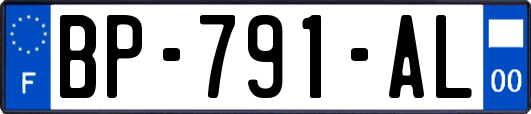 F
BP-791-AL
00